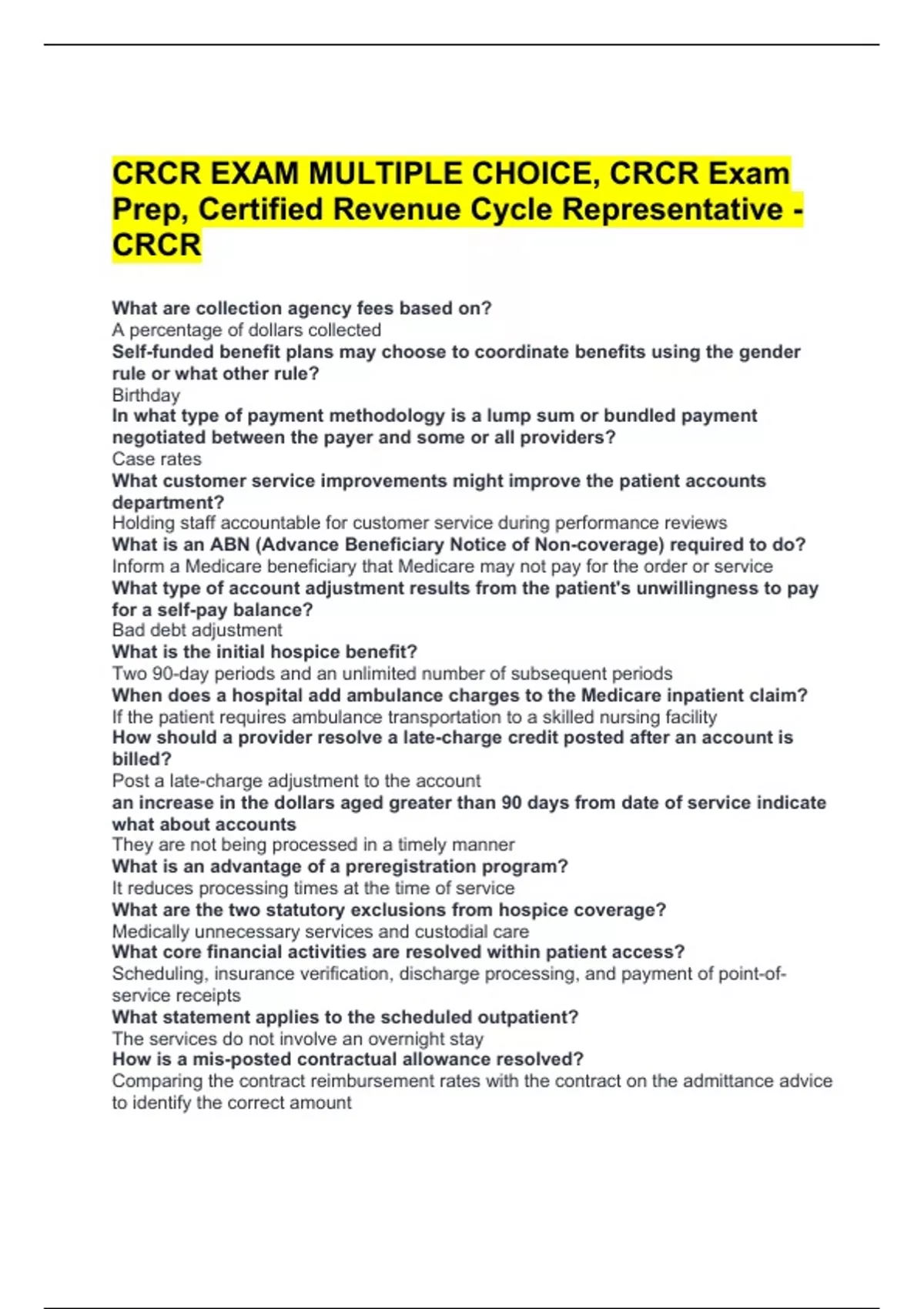 CRCR EXAM MULTIPLE CHOICE, CRCR Exam Prep, Certified Revenue Cycle Representative - CRCR

What are collection agency fees based on?
A percentage of dollars collected
Self-funded benefit plans may choose to coordinate benefits using the gender rule or what other rule?
Birthday
In what type of payment methodology is a lump sum or bundled payment negotiated between the payer and some or all providers?
Case rates
What customer service improvements might improve the patient accounts department?
Holding staff accountable for customer service during performance reviews
What is an ABN (Advance Beneficiary Notice of Non-coverage) required to do?
Inform a Medicare beneficiary that Medicare may not pay for the order or service
What type of account adjustment results from the patient's unwillingness to pay for a self-pay balance?
Bad debt adjustment
What is the initial hospice benefit?
Two 90-day periods and an unlimited number of subsequent periods
When does a hospital add ambulance charges to the Medicare inpatient claim?
If the patient requires ambulance transportation to a skilled nursing facility
How should a provider resolve a late-charge credit posted after an account is billed?
Post a late-charge adjustment to the account
an increase in the dollars aged greater than 90 days from date of service indicate what about accounts
They are not being processed in a timely manner
What is an advantage of a preregistration program?
It reduces processing times at the time of service
What are the two statutory exclusions from hospice coverage?
Medically unnecessary services and custodial care
What core financial activities are resolved within patient access?
Scheduling, insurance verification, discharge processing, and payment of point-of-service receipts
What statement applies to the scheduled outpatient?
The services do not involve an overnight stay
How is a mis-posted contractual allowance resolved?
Comparing the contract reimbursement rates with the contract on the admittance advice to identify the correct amount